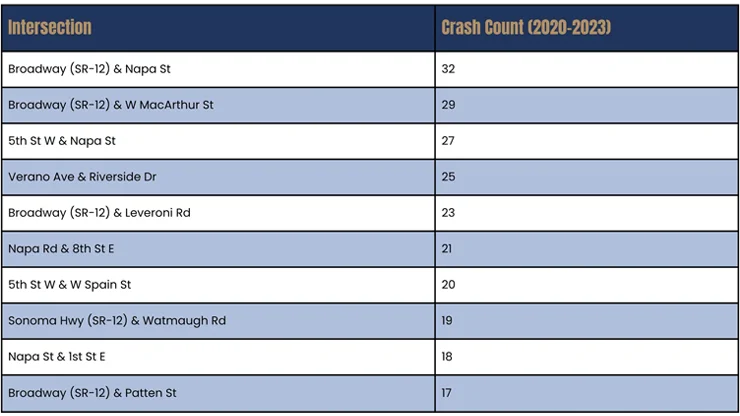 | Intersection | Crash Count (2020-2023) |
|---|---|
| Broadway (SR-12) & Napa St | 32 |
| Broadway (SR-12) & W MacArthur St | 29 |
| 5th St W & Napa St | 27 |
| Verano Ave & Riverside Dr | 25 |
| Broadway (SR-12) & Leveroni Rd | 23 |
| Napa Rd & 8th St E | 21 |
| 5th St W & W Spain St | 20 |
| Sonoma Hwy (SR-12) & Watmaugh Rd | 19 |
| Napa St & 1st St E | 18 |
| Broadway (SR-12) & Patten St | 17 |